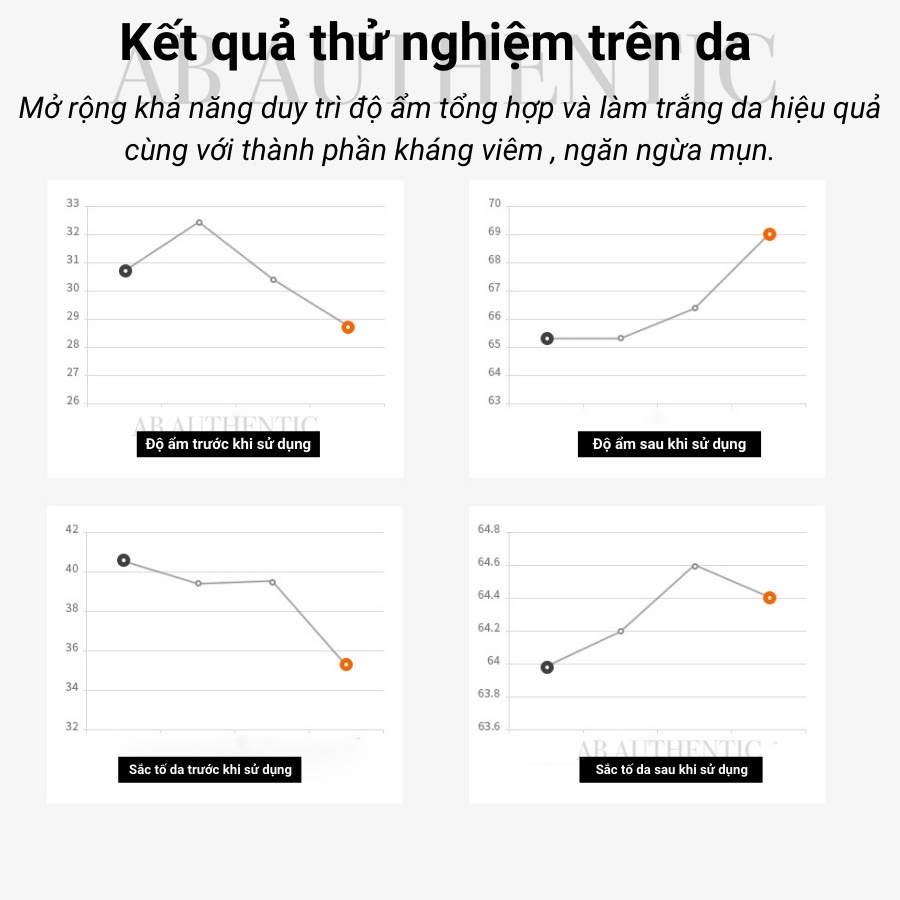 Kết quả thử nghiệm trên da

AB AUTHENTIC

Mở rộng khả năng duy trì độ ẩm tổng hợp và làm trắng da hiệu quả cùng với thành phần kháng viêm , ngăn ngừa mụn.

33
32
31
30
29
28
27
26

AB AUTHENTIC

Độ ẩm trước khi sử dụng

70
69
68
67
66
65
64
63

Độ ẩm sau khi sử dụng

42
40
38
36
34
32

Sắc tố da trước khi sử dụng

64.8
64.6
64.4
64.2
64
63.8
63.6

AB AUTHENTIC

Sắc tố da sau khi sử dụng